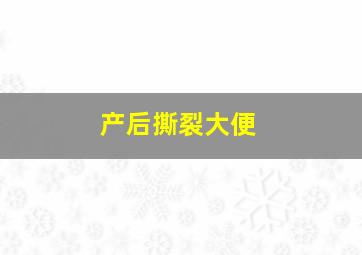 产后撕裂大便